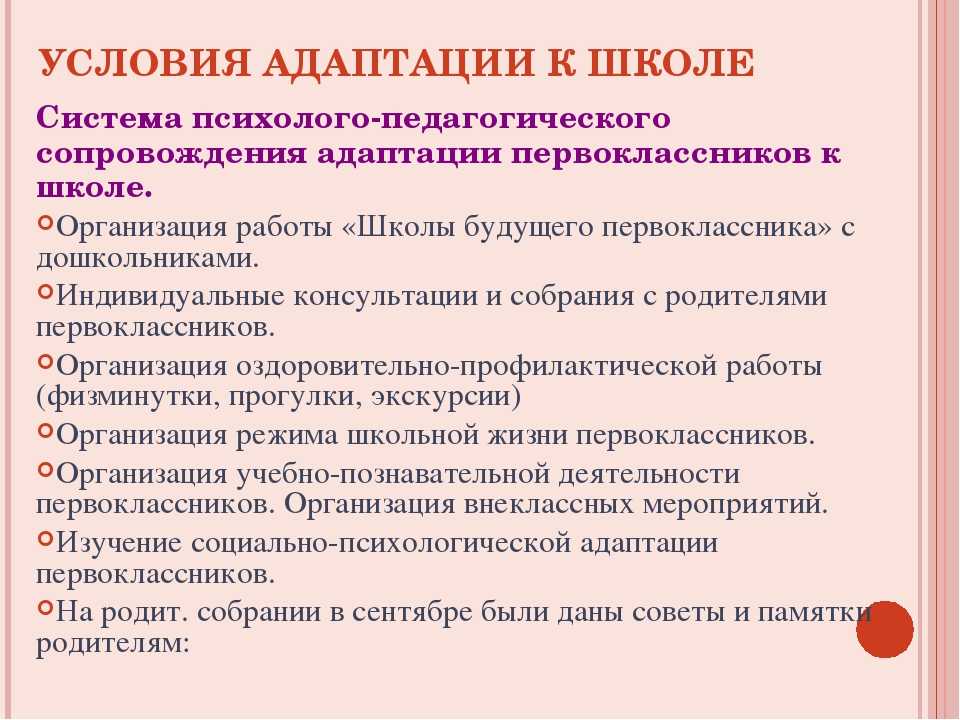 УСЛОВИЯ АДАПТАЦИИ К ШКОЛЕ

Система психолого-педагогического сопровождения адаптации первоклассников к школе.

Организация работы «Школы будущего первоклассника» с дошкольниками.

Индивидуальные консультации и собрания с родителями первоклассников.

Организация оздоровительно-профилактической работы (физминутки, прогулки, экскурсии)

Организация режима школьной жизни первоклассников.

Организация учебно-познавательной деятельности первоклассников. Организация внеклассных мероприятий.

Изучение социально-психологической адаптации первоклассников.

На родит. собрании в сентябре были даны советы и памятки родителям: